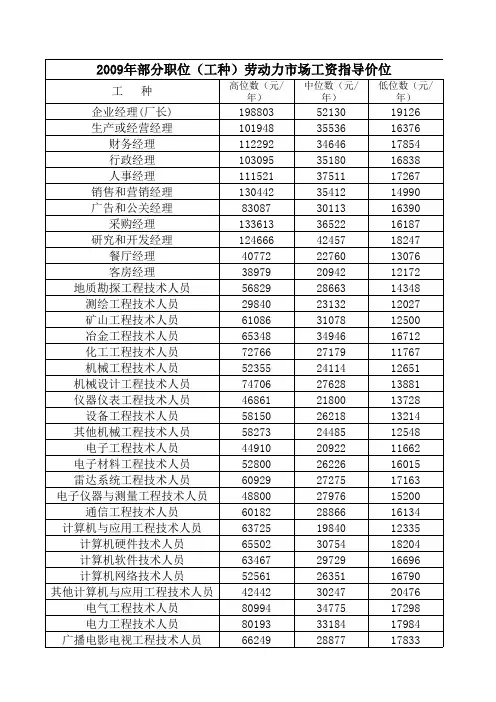 2009年部分职位（工种）劳动力市场工资指导价位

| 工　种 | 高位数（元/年） | 中位数（元/年） | 低位数（元/年） |
|---|---|---|---|
| 企业经理（厂长） | 198803 | 52130 | 19126 |
| 生产或经营经理 | 101948 | 35536 | 16376 |
| 财务经理 | 112292 | 34646 | 17854 |
| 行政经理 | 103095 | 35180 | 16838 |
| 人事经理 | 111521 | 37511 | 17267 |
| 销售和营销经理 | 130442 | 35412 | 14990 |
| 广告和公关经理 | 83087 | 30113 | 16390 |
| 采购经理 | 133613 | 36522 | 16187 |
| 研究和开发经理 | 124666 | 42457 | 18247 |
| 餐厅经理 | 40772 | 22760 | 13076 |
| 客房经理 | 38979 | 20942 | 12172 |
| 地质勘探工程技术人员 | 56829 | 28663 | 14348 |
| 测绘工程技术人员 | 29840 | 23132 | 12027 |
| 矿山工程技术人员 | 61086 | 31078 | 12500 |
| 冶金工程技术人员 | 65348 | 34946 | 16712 |
| 化工工程技术人员 | 72766 | 27179 | 11767 |
| 机械工程技术人员 | 52355 | 24114 | 12651 |
| 机械设计工程技术人员 | 74706 | 27628 | 13881 |
| 仪器仪表工程技术人员 | 46861 | 21800 | 13728 |
| 设备工程技术人员 | 58150 | 26218 | 13214 |
| 其他机械工程技术人员 | 58273 | 24485 | 12548 |
| 电子工程技术人员 | 44910 | 20922 | 11662 |
| 电子材料工程技术人员 | 52800 | 26226 | 16015 |
| 雷达系统工程技术人员 | 60929 | 27275 | 17163 |
| 电子仪器与测量工程技术人员 | 48800 | 27976 | 15200 |
| 通信工程技术人员 | 60182 | 28866 | 16134 |
| 计算机与应用工程技术人员 | 63725 | 19840 | 12335 |
| 计算机硬件技术人员 | 65502 | 30754 | 18204 |
| 计算机软件技术人员 | 63467 | 29729 | 16696 |
| 计算机网络技术人员 | 52561 | 26351 | 16790 |
| 其他计算机与应用工程技术人员 | 42442 | 30247 | 20476 |
| 电气工程技术人员 | 80994 | 34775 | 17298 |
| 电力工程技术人员 | 80193 | 33184 | 17984 |
| 广播电影电视工程技术人员 | 66249 | 28877 | 17833 |